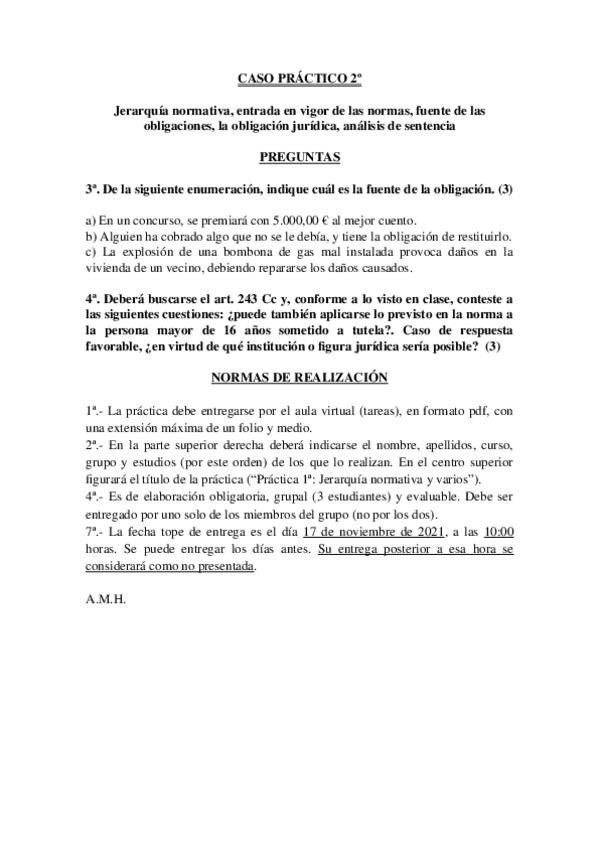 CASO PRÁCTICO 2º

Jerarquía normativa, entrada en vigor de las normas, fuente de las obligaciones, la obligación jurídica, análisis de sentencia

PREGUNTAS

3ª. De la siguiente enumeración, indique cuál es la fuente de la obligación. (3)

a) En un concurso, se premiará con 5.000,00 € al mejor cuento.
b) Alguien ha cobrado algo que no se le debía, y tiene la obligación de restituirlo.
c) La explosión de una bombona de gas mal instalada provoca daños en la vivienda de un vecino, debiendo repararse los daños causados.

4ª. Deberá buscarse el art. 243 Cc y, conforme a lo visto en clase, conteste a las siguientes cuestiones: ¿puede también aplicarse lo previsto en la norma a la persona mayor de 16 años sometido a tutela?. Caso de respuesta favorable, ¿en virtud de qué institución o figura jurídica sería posible? (3)

NORMAS DE REALIZACIÓN

1ª.- La práctica debe entregarse por el aula virtual (tareas), en formato pdf, con una extensión máxima de un folio y medio.
2ª.- En la parte superior derecha deberá indicarse el nombre, apellidos, curso, grupo y estudios (por este orden) de los que lo realizan. En el centro superior figurará el título de la práctica ("Práctica 1ª: Jerarquía normativa y varios").
4ª.- Es de elaboración obligatoria, grupal (3 estudiantes) y evaluable. Debe ser entregado por uno solo de los miembros del grupo (no por los dos).
7ª.- La fecha tope de entrega es el día 17 de noviembre de 2021, a las 10:00 horas. Se puede entregar los días antes. Su entrega posterior a esa hora se considerará como no presentada.

A.M.H.